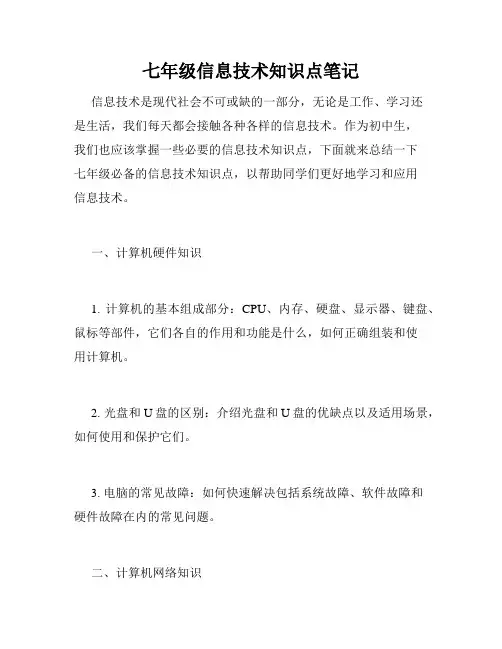 七年级信息技术知识点笔记

信息技术是现代社会不可或缺的一部分，无论是工作、学习还是生活，我们每天都会接触各种各样的信息技术。作为初中生，我们也应该掌握一些必要的信息技术知识点，下面就来总结一下七年级必备的信息技术知识点，以帮助同学们更好地学习和应用信息技术。

一、计算机硬件知识

1. 计算机的基本组成部分：CPU、内存、硬盘、显示器、键盘、鼠标等部件，它们各自的作用和功能是什么，如何正确组装和使用计算机。

2. 光盘和 U 盘的区别：介绍光盘和 U 盘的优缺点以及适用场景，如何使用和保护它们。

3. 电脑的常见故障：如何快速解决包括系统故障、软件故障和硬件故障在内的常见问题。

二、计算机网络知识